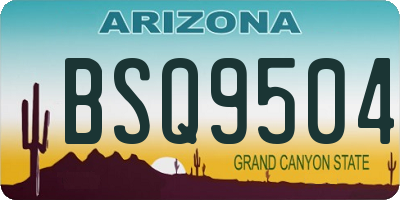 ARIZONA

BSQ9504

GRAND CANYON STATE